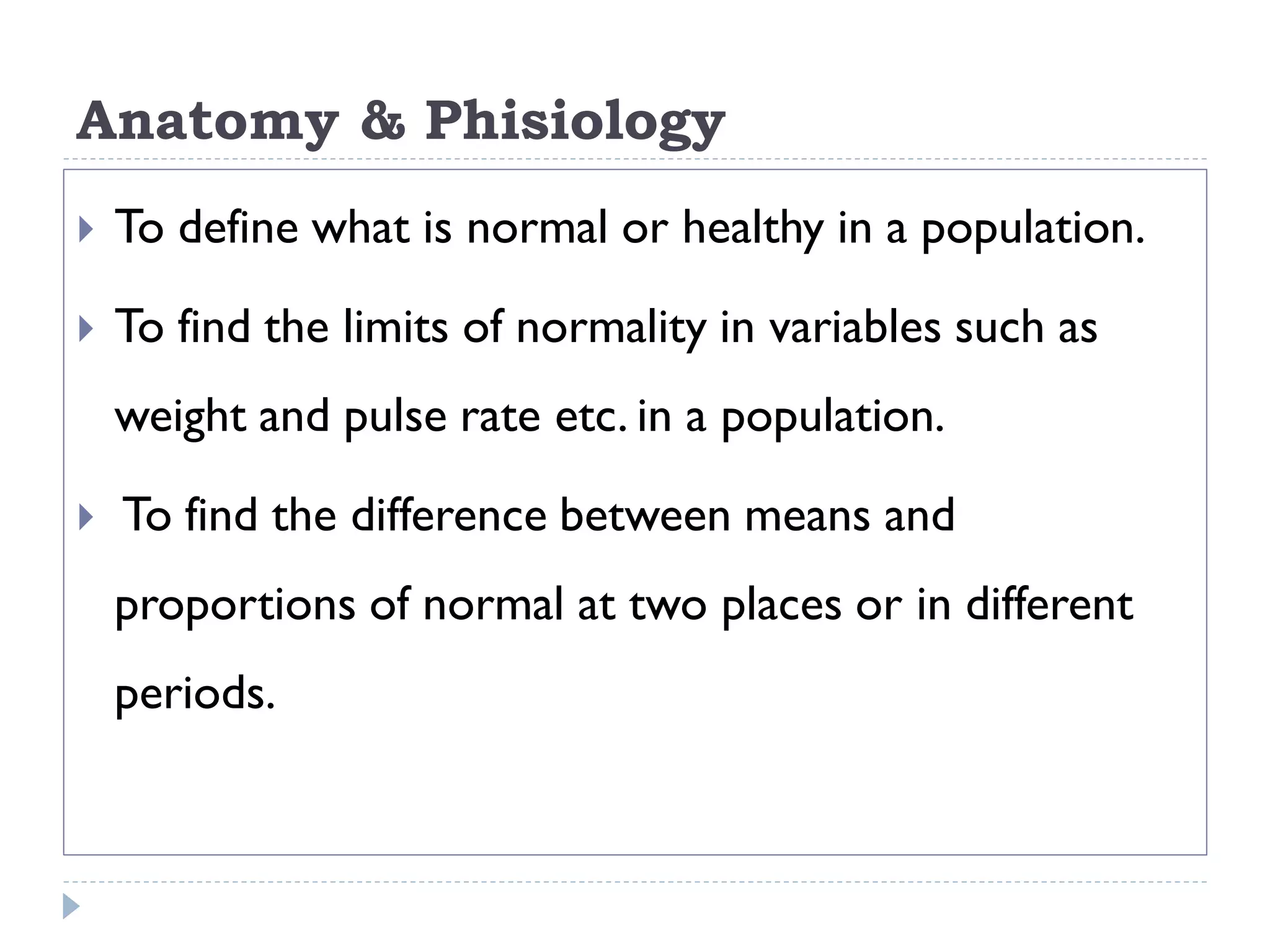 Anatomy & Phisiology

To define what is normal or healthy in a population.

To find the limits of normality in variables such as weight and pulse rate etc. in a population.

To find the difference between means and proportions of normal at two places or in different periods.